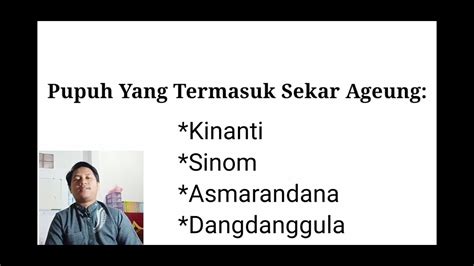 Pupuh Yang Termasuk Sekar Ageung:

*Kinanti
*Sinom
*Asmarandana
*Dangdanggula